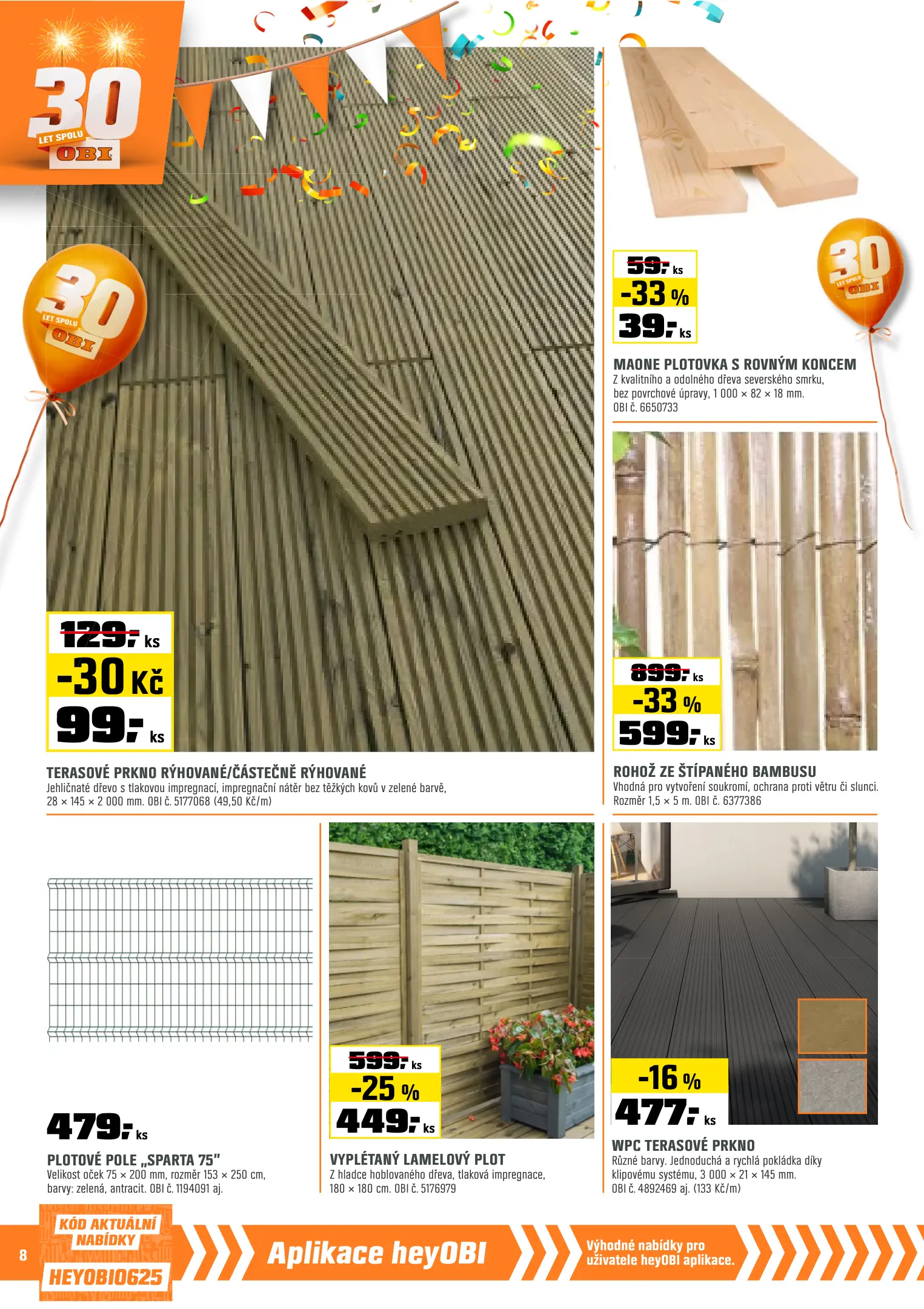 30 LET SPOLU OBI

30 LET SPOLU OBI

129,- ks
-30 Kč
99,- ks

TERASOVÉ PRKNO RÝHOVANÉ/ČÁSTEČNĚ RÝHOVANÉ
Jehličnaté dřevo s tlakovou impregnací, impregnační nátěr bez těžkých kovů v zelené barvě, 28 × 145 × 2 000 mm. OBI č. 5177068 (49,50 Kč/m)

30 LET SPOLU OBI

59,- ks
-33 %
39,- ks

MAONE PLOTOVKA S ROVNÝM KONCEM
Z kvalitního a odolného dřeva severského smrku, bez povrchové úpravy, 1 000 × 82 × 18 mm.
OBI č. 6650733

899,- ks
-33 %
599,- ks

ROHOŽ ZE ŠTÍPANÉHO BAMBUSU
Vhodná pro vytvoření soukromí, ochrana proti větru či slunci. Rozměr 1,5 × 5 m. OBI č. 6377386

479,- ks

PLOTOVÉ POLE „SPARTA 75"
Velikost oček 75 × 200 mm, rozměr 153 × 250 cm, barvy: zelená, antracit. OBI č. 1194091 aj.

599,- ks
-25 %
449,- ks

VYPLÉTANÝ LAMELOVÝ PLOT
Z hladce hoblovaného dřeva, tlaková impregnace, 180 × 180 cm. OBI č. 5176979

-16 %
477,- ks

WPC TERASOVÉ PRKNO
Různé barvy. Jednoduchá a rychlá pokládka díky klipovému systému, 3 000 × 21 × 145 mm.
OBI č. 4892469 aj. (133 Kč/m)

8

KÓD AKTUÁLNÍ NABÍDKY
HEYOBI0625

Aplikace heyOBI

Výhodné nabídky pro uživatele heyOBI aplikace.